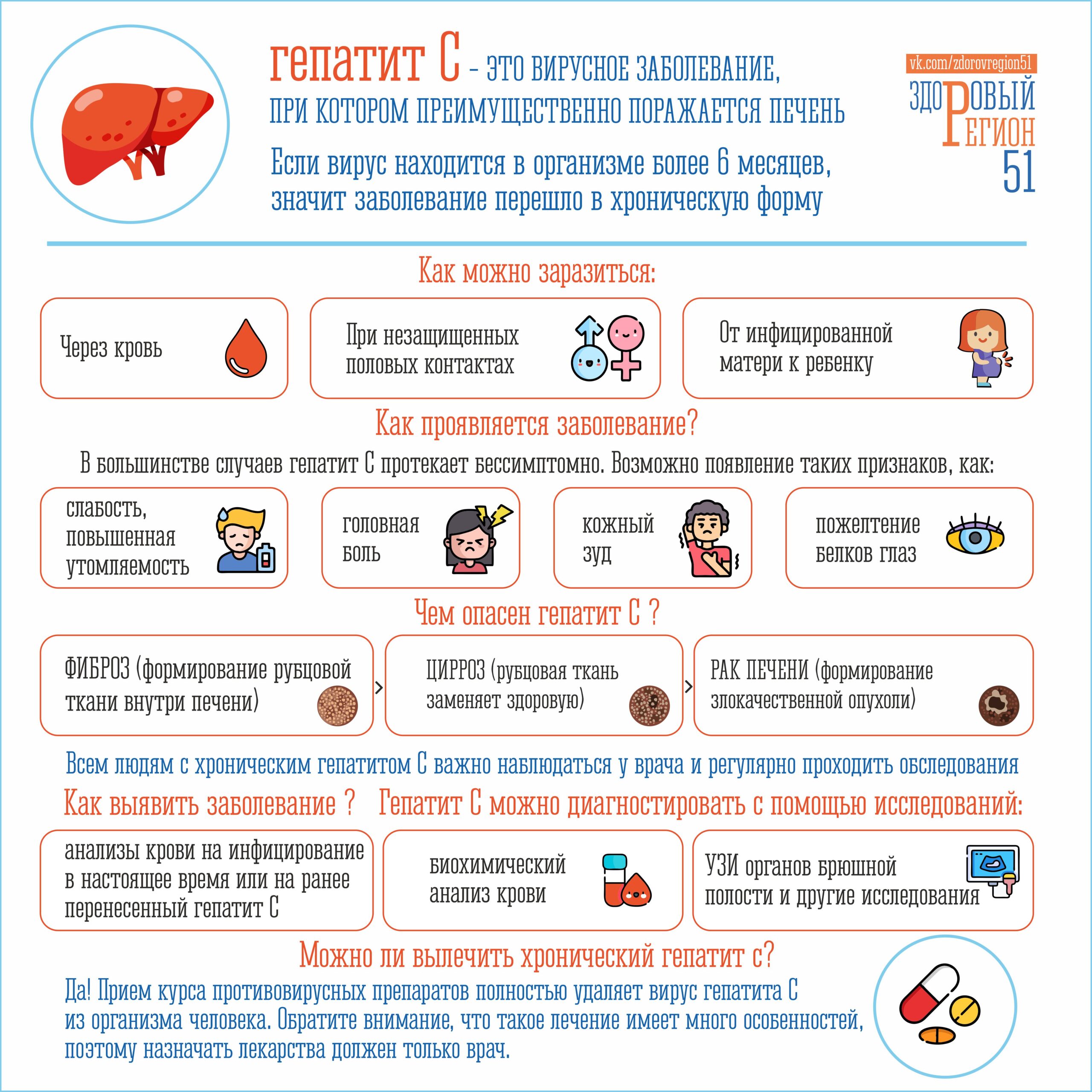 гепатит С – ЭТО ВИРУСНОЕ ЗАБОЛЕВАНИЕ, ПРИ КОТОРОМ ПРЕИМУЩЕСТВЕННО ПОРАЖАЕТСЯ ПЕЧЕНЬ

Если вирус находится в организме более 6 месяцев, значит заболевание перешло в хроническую форму

vk.com/zdorovregion51
ЗДОРОВЫЙ РЕГИОН 51

Как можно заразиться:

Через кровь

При незащищенных половых контактах

От инфицированной матери к ребенку

Как проявляется заболевание?

В большинстве случаев гепатит С протекает бессимптомно. Возможно появление таких признаков, как:

слабость, повышенная утомляемость

головная боль

кожный зуд

пожелтение белков глаз

Чем опасен гепатит С ?

ФИБРОЗ (формирование рубцовой ткани внутри печени)

ЦИРРОЗ (рубцовая ткань заменяет здоровую)

РАК ПЕЧЕНИ (формирование злокачественной опухоли)

Всем людям с хроническим гепатитом С важно наблюдаться у врача и регулярно проходить обследования

Как выявить заболевание ? Гепатит С можно диагностировать с помощью исследований:

анализы крови на инфицирование в настоящее время или на ранее перенесенный гепатит С

биохимический анализ крови

УЗИ органов брюшной полости и другие исследования

Можно ли вылечить хронический гепатит с?

Да! Прием курса противовирусных препаратов полностью удаляет вирус гепатита С из организма человека. Обратите внимание, что такое лечение имеет много особенностей, поэтому назначать лекарства должен только врач.